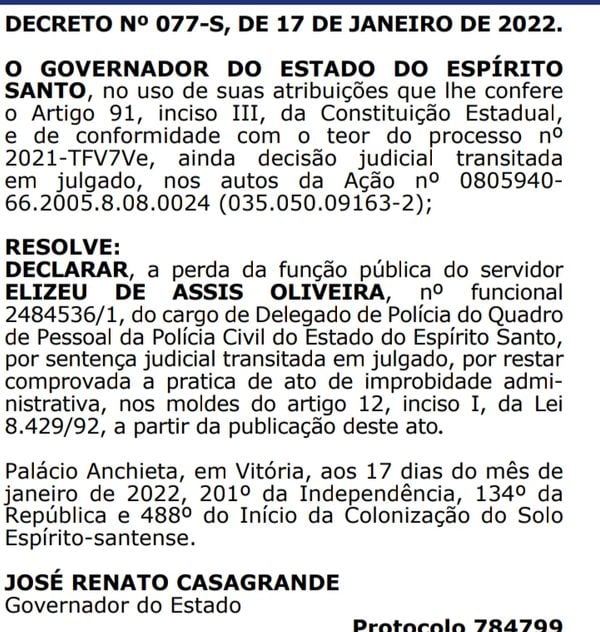 DECRETO Nº 077-S, DE 17 DE JANEIRO DE 2022.

O GOVERNADOR DO ESTADO DO ESPÍRITO SANTO, no uso de suas atribuições que lhe confere o Artigo 91, inciso III, da Constituição Estadual, e de conformidade com o teor do processo nº 2021-TFV7Ve, ainda decisão judicial transitada em julgado, nos autos da Ação nº 0805940-66.2005.8.08.0024 (035.050.09163-2);

RESOLVE:
DECLARAR, a perda da função pública do servidor ELIZEU DE ASSIS OLIVEIRA, nº funcional 2484536/1, do cargo de Delegado de Polícia do Quadro de Pessoal da Polícia Civil do Estado do Espírito Santo, por sentença judicial transitada em julgado, por restar comprovada a pratica de ato de improbidade administrativa, nos moldes do artigo 12, inciso I, da Lei 8.429/92, a partir da publicação deste ato.

Palácio Anchieta, em Vitória, aos 17 dias do mês de janeiro de 2022, 201º da Independência, 134º da República e 488º do Início da Colonização do Solo Espírito-santense.

JOSÉ RENATO CASAGRANDE
Governador do Estado

Protocolo 784799